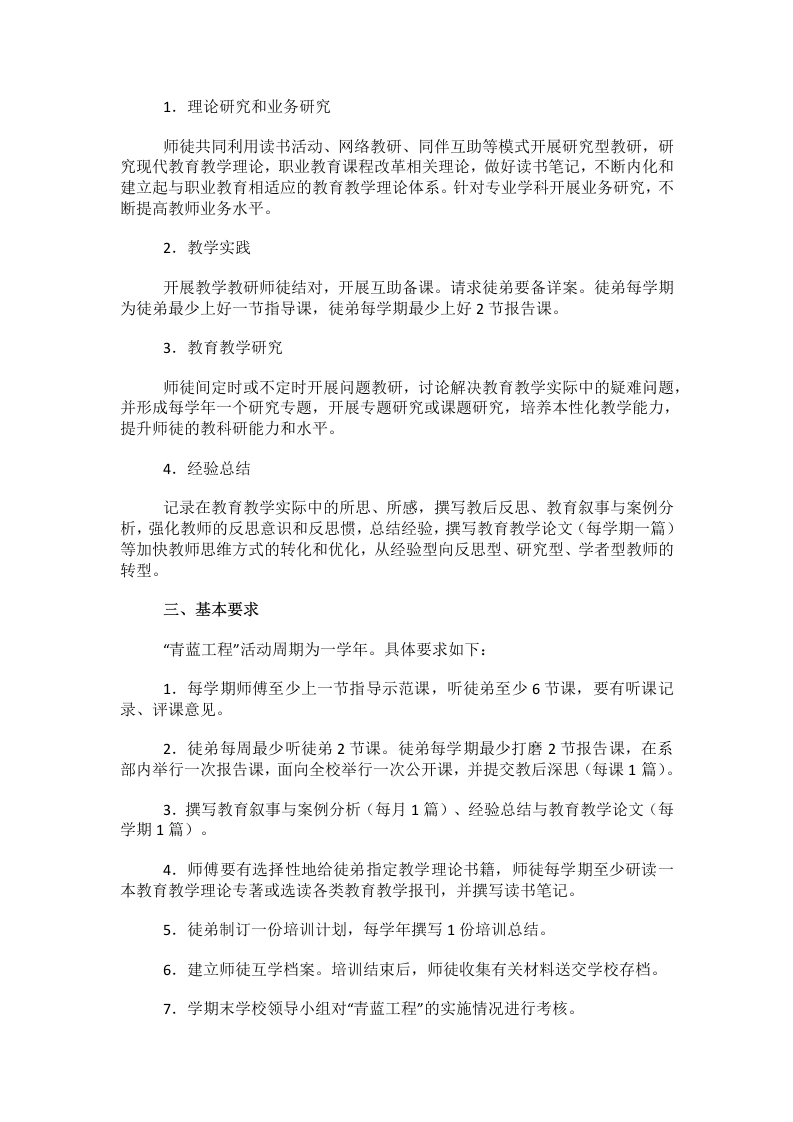 1．理论研究和业务研究

师徒共同利用读书活动、网络教研、同伴互助等模式开展研究型教研，研究现代教育教学理论，职业教育课程改革相关理论，做好读书笔记，不断内化和建立起与职业教育相适应的教育教学理论体系。针对专业学科开展业务研究，不断提高教师业务水平。

2．教学实践

开展教学教研师徒结对，开展互助备课。请求徒弟要备详案。徒弟每学期为徒弟最少上好一节指导课，徒弟每学期最少上好 2 节报告课。

3．教育教学研究

师徒间定时或不定时开展问题教研，讨论解决教育教学实际中的疑难问题，并形成每学年一个研究专题，开展专题研究或课题研究，培养本性化教学能力，提升师徒的教科研能力和水平。

4．经验总结

记录在教育教学实际中的所思、所感，撰写教后反思、教育叙事与案例分析，强化教师的反思意识和反思惯，总结经验，撰写教育教学论文（每学期一篇）等加快教师思维方式的转化和优化，从经验型向反思型、研究型、学者型教师的转型。

三、基本要求

“青蓝工程”活动周期为一学年。具体要求如下：

1．每学期师傅至少上一节指导示范课，听徒弟至少 6 节课，要有听课记录、评课意见。

2．徒弟每周最少听徒弟 2 节课。徒弟每学期最少打磨 2 节报告课，在系部内举行一次报告课，面向全校举行一次公开课，并提交教后深思（每课 1 篇）。

3．撰写教育叙事与案例分析（每月 1 篇）、经验总结与教育教学论文（每学期 1 篇）。

4．师傅要有选择性地给徒弟指定教学理论书籍，师徒每学期至少研读一本教育教学理论专著或选读各类教育教学报刊，并撰写读书笔记。

5．徒弟制订一份培训计划，每学年撰写 1 份培训总结。

6．建立师徒互学档案。培训结束后，师徒收集有关材料送交学校存档。

7．学期末学校领导小组对“青蓝工程”的实施情况进行考核。